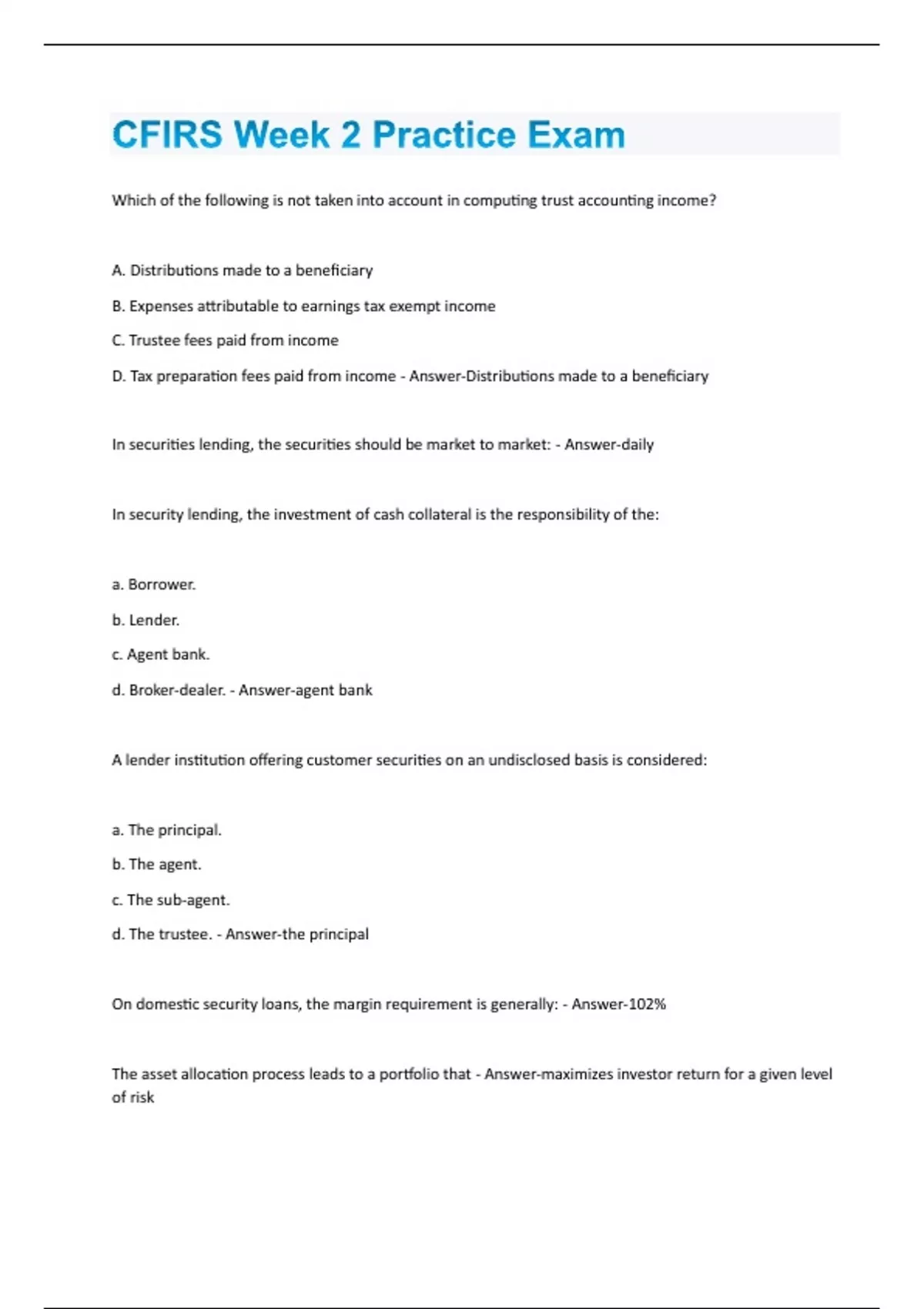 CFIRS Week 2 Practice Exam

Which of the following is not taken into account in computing trust accounting income?

A. Distributions made to a beneficiary

B. Expenses attributable to earnings tax exempt income

C. Trustee fees paid from income

D. Tax preparation fees paid from income - Answer-Distributions made to a beneficiary

In securities lending, the securities should be market to market: - Answer-daily

In security lending, the investment of cash collateral is the responsibility of the:

a. Borrower.

b. Lender.

c. Agent bank.

d. Broker-dealer. - Answer-agent bank

A lender institution offering customer securities on an undisclosed basis is considered:

a. The principal.

b. The agent.

c. The sub-agent.

d. The trustee. - Answer-the principal

On domestic security loans, the margin requirement is generally: - Answer-102%

The asset allocation process leads to a portfolio that - Answer-maximizes investor return for a given level of risk